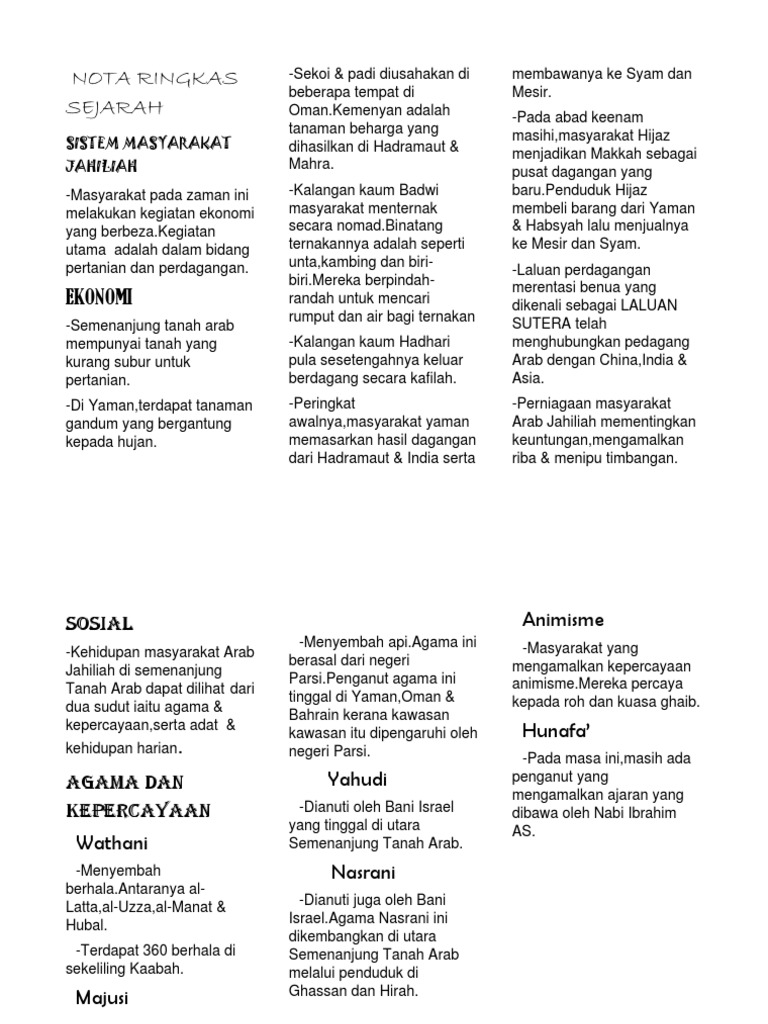 NOTA RINGKAS SEJARAH

SISTEM MASYARAKAT JAHILIAH

-Masyarakat pada zaman ini melakukan kegiatan ekonomi yang berbeza.Kegiatan utama adalah dalam bidang pertanian dan perdagangan.

EKONOMI

-Semenanjung tanah arab mempunyai tanah yang kurang subur untuk pertanian.

-Di Yaman,terdapat tanaman gandum yang bergantung kepada hujan.

-Sekoi & padi diusahakan di beberapa tempat di Oman.Kemenyan adalah tanaman beharga yang dihasilkan di Hadramaut & Mahra.

-Kalangan kaum Badwi masyarakat menternak secara nomad.Binatang ternakannya adalah seperti unta,kambing dan biri-biri.Mereka berpindah-randah untuk mencari rumput dan air bagi ternakan

-Kalangan kaum Hadhari pula sesetengahnya keluar berdagang secara kafilah.

-Peringkat awalnya,masyarakat yaman memasarkan hasil dagangan dari Hadramaut & India serta membawanya ke Syam dan Mesir.

-Pada abad keenam masihi,masyarakat Hijaz menjadikan Makkah sebagai pusat dagangan yang baru.Penduduk Hijaz membeli barang dari Yaman & Habsyah lalu menjualnya ke Mesir dan Syam.

-Laluan perdagangan merentasi benua yang dikenali sebagai LALUAN SUTERA telah menghubungkan pedagang Arab dengan China,India & Asia.

-Perniagaan masyarakat Arab Jahiliah mementingkan keuntungan,mengamalkan riba & menipu timbangan.

SOSIAL

-Kehidupan masyarakat Arab Jahiliah di semenanjung Tanah Arab dapat dilihat dari dua sudut iaitu agama & kepercayaan,serta adat & kehidupan harian.

AGAMA DAN KEPERCAYAAN

Wathani

-Menyembah berhala.Antaranya al-Latta,al-Uzza,al-Manat & Hubal.

-Terdapat 360 berhala di sekeliling Kaabah.

Majusi

-Menyembah api.Agama ini berasal dari negeri Parsi.Penganut agama ini tinggal di Yaman,Oman & Bahrain kerana kawasan kawasan itu dipengaruhi oleh negeri Parsi.

Yahudi

-Dianuti oleh Bani Israel yang tinggal di utara Semenanjung Tanah Arab.

Nasrani

-Dianuti juga oleh Bani Israel.Agama Nasrani ini dikembangkan di utara Semenanjung Tanah Arab melalui penduduk di Ghassan dan Hirah.

Animisme

-Masyarakat yang mengamalkan kepercayaan animisme.Mereka percaya kepada roh dan kuasa ghaib.

Hunafa'

-Pada masa ini,masih ada penganut yang mengamalkan ajaran yang dibawa oleh Nabi Ibrahim AS.